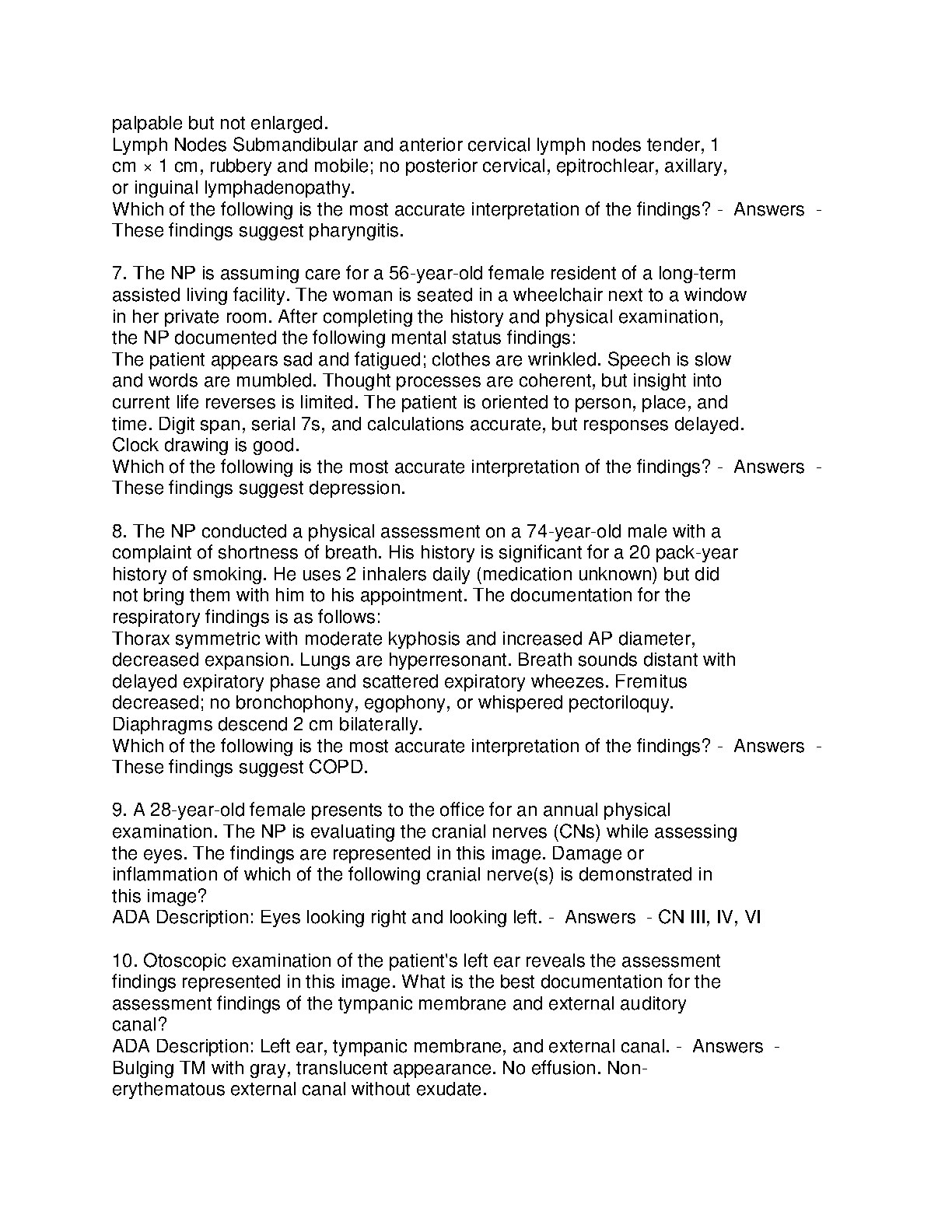 palpable but not enlarged.
Lymph Nodes Submandibular and anterior cervical lymph nodes tender, 1 cm × 1 cm, rubbery and mobile; no posterior cervical, epitrochlear, axillary, or inguinal lymphadenopathy.
Which of the following is the most accurate interpretation of the findings? - Answers - These findings suggest pharyngitis.

7. The NP is assuming care for a 56-year-old female resident of a long-term assisted living facility. The woman is seated in a wheelchair next to a window in her private room. After completing the history and physical examination, the NP documented the following mental status findings:
The patient appears sad and fatigued; clothes are wrinkled. Speech is slow and words are mumbled. Thought processes are coherent, but insight into current life reverses is limited. The patient is oriented to person, place, and time. Digit span, serial 7s, and calculations accurate, but responses delayed. Clock drawing is good.
Which of the following is the most accurate interpretation of the findings? - Answers - These findings suggest depression.

8. The NP conducted a physical assessment on a 74-year-old male with a complaint of shortness of breath. His history is significant for a 20 pack-year history of smoking. He uses 2 inhalers daily (medication unknown) but did not bring them with him to his appointment. The documentation for the respiratory findings is as follows:
Thorax symmetric with moderate kyphosis and increased AP diameter, decreased expansion. Lungs are hyperresonant. Breath sounds distant with delayed expiratory phase and scattered expiratory wheezes. Fremitus decreased; no bronchophony, egophony, or whispered pectoriloquy. Diaphragms descend 2 cm bilaterally.
Which of the following is the most accurate interpretation of the findings? - Answers - These findings suggest COPD.

9. A 28-year-old female presents to the office for an annual physical examination. The NP is evaluating the cranial nerves (CNs) while assessing the eyes. The findings are represented in this image. Damage or inflammation of which of the following cranial nerve(s) is demonstrated in this image?
ADA Description: Eyes looking right and looking left. - Answers - CN III, IV, VI

10. Otoscopic examination of the patient's left ear reveals the assessment findings represented in this image. What is the best documentation for the assessment findings of the tympanic membrane and external auditory canal?
ADA Description: Left ear, tympanic membrane, and external canal. - Answers - Bulging TM with gray, translucent appearance. No effusion. Non-erythematous external canal without exudate.